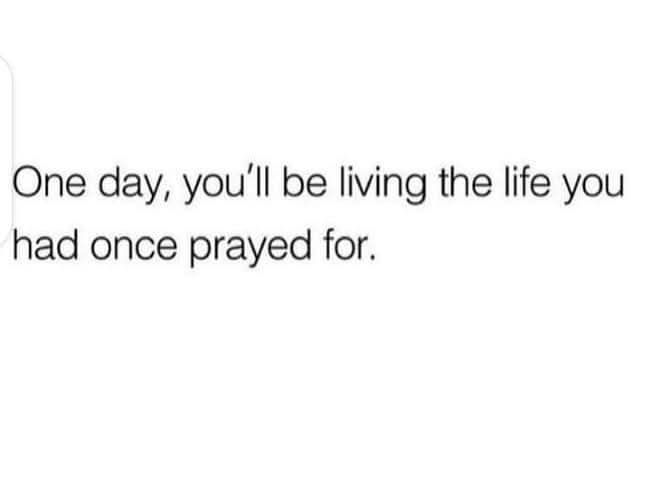 One day, you'll be living the life you had once prayed for.